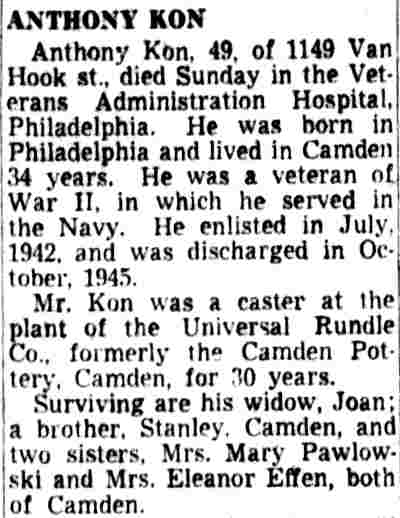 ANTHONY KON

Anthony Kon, 49, of 1149 Van Hook st., died Sunday in the Veterans Administration Hospital, Philadelphia. He was born in Philadelphia and lived in Camden 34 years. He was a veteran of War II, in which he served in the Navy. He enlisted in July, 1942, and was discharged in October, 1945.

Mr. Kon was a caster at the plant of the Universal Rundle Co., formerly the Camden Pottery, Camden, for 30 years.

Surviving are his widow, Joan; a brother, Stanley, Camden, and two sisters, Mrs. Mary Pawlowski and Mrs. Eleanor Effen, both of Camden.